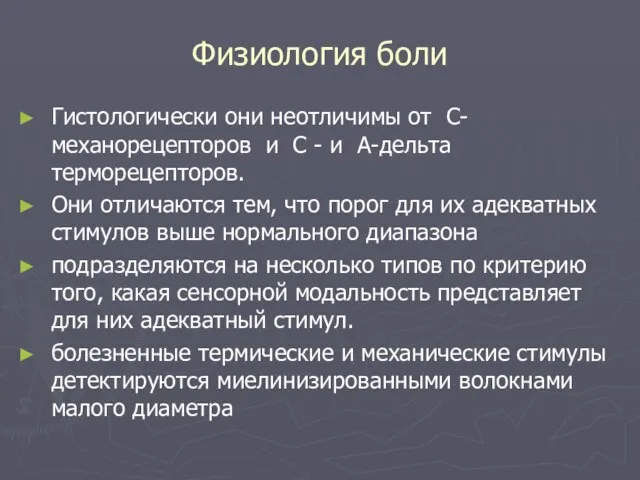 Физиология боли

► Гистологически они неотличимы от С-механорецепторов и С - и А-дельта терморецепторов.

► Они отличаются тем, что порог для их адекватных стимулов выше нормального диапазона

► подразделяются на несколько типов по критерию того, какая сенсорной модальность представляет для них адекватный стимул.

► болезненные термические и механические стимулы детектируются миелинизированными волокнами малого диаметра